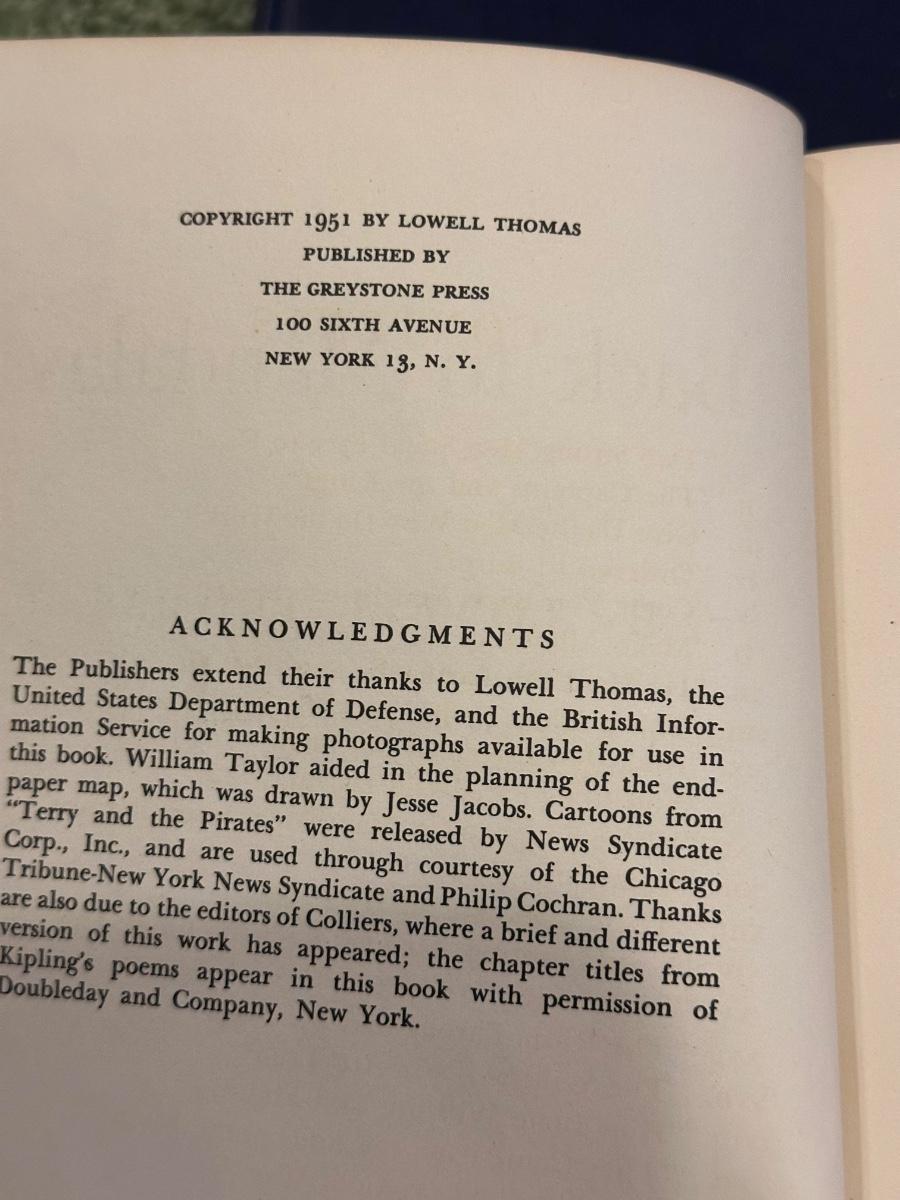 COPYRIGHT 1951 BY LOWELL THOMAS
PUBLISHED BY
THE GREYSTONE PRESS
100 SIXTH AVENUE
NEW YORK 13, N. Y.

ACKNOWLEDGMENTS

The Publishers extend their thanks to Lowell Thomas, the United States Department of Defense, and the British Information Service for making photographs available for use in this book. William Taylor aided in the planning of the endpaper map, which was drawn by Jesse Jacobs. Cartoons from "Terry and the Pirates" were released by News Syndicate Corp., Inc., and are used through courtesy of the Chicago Tribune-New York News Syndicate and Philip Cochran. Thanks are also due to the editors of Colliers, where a brief and different version of this work has appeared; the chapter titles from Kipling's poems appear in this book with permission of Doubleday and Company, New York.